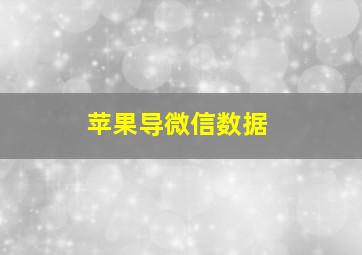 苹果导微信数据